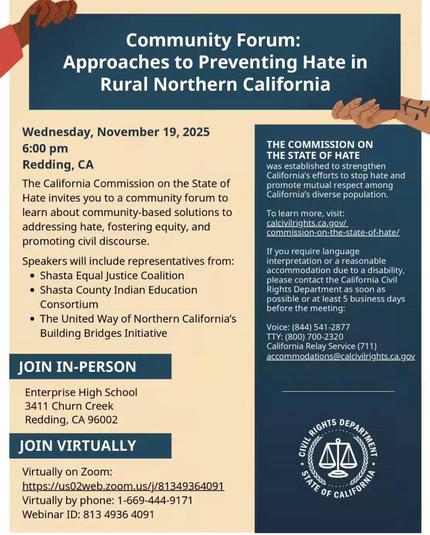 Community Forum:
Approaches to Preventing Hate in Rural Northern California

Wednesday, November 19, 2025
6:00 pm
Redding, CA

The California Commission on the State of Hate invites you to a community forum to learn about community-based solutions to addressing hate, fostering equity, and promoting civil discourse.

Speakers will include representatives from:
• Shasta Equal Justice Coalition
• Shasta County Indian Education Consortium
• The United Way of Northern California's Building Bridges Initiative

JOIN IN-PERSON

Enterprise High School
3411 Churn Creek
Redding, CA 96002

JOIN VIRTUALLY

Virtually on Zoom:
https://us02web.zoom.us/j/81349364091
Virtually by phone: 1-669-444-9171
Webinar ID: 813 4936 4091

THE COMMISSION ON THE STATE OF HATE
was established to strengthen California's efforts to stop hate and promote mutual respect among California's diverse population.

To learn more, visit:
calcivilrights.ca.gov/commission-on-the-state-of-hate/

If you require language interpretation or a reasonable accommodation due to a disability, please contact the California Civil Rights Department as soon as possible or at least 5 business days before the meeting:

Voice: (844) 541-2877
TTY: (800) 700-2320
California Relay Service (711)
accommodations@calcivilrights.ca.gov

CIVIL RIGHTS DEPARTMENT
STATE OF CALIFORNIA